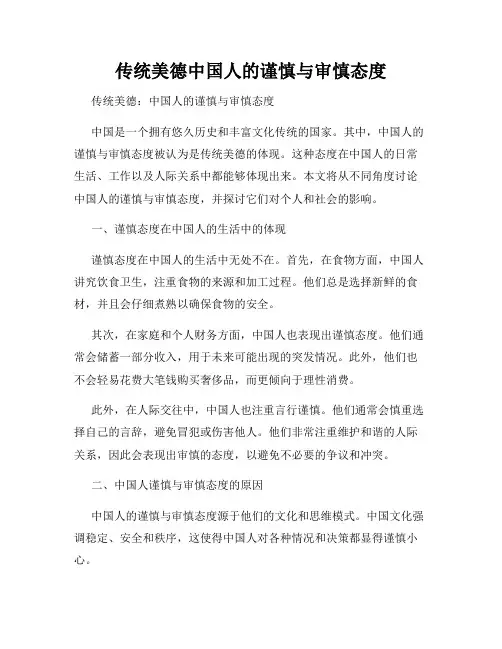 传统美德中国人的谨慎与审慎态度

传统美德：中国人的谨慎与审慎态度

中国是一个拥有悠久历史和丰富文化传统的国家。其中，中国人的谨慎与审慎态度被认为是传统美德的体现。这种态度在中国人的日常生活、工作以及人际关系中都能够体现出来。本文将从不同角度讨论中国人的谨慎与审慎态度，并探讨它们对个人和社会的影响。

一、谨慎态度在中国人的生活中的体现

谨慎态度在中国人的生活中无处不在。首先，在食物方面，中国人讲究饮食卫生，注重食物的来源和加工过程。他们总是选择新鲜的食材，并且会仔细煮熟以确保食物的安全。

其次，在家庭和个人财务方面，中国人也表现出谨慎态度。他们通常会储蓄一部分收入，用于未来可能出现的突发情况。此外，他们也不会轻易花费大笔钱购买奢侈品，而更倾向于理性消费。

此外，在人际交往中，中国人也注重言行谨慎。他们通常会慎重选择自己的言辞，避免冒犯或伤害他人。他们非常注重维护和谐的人际关系，因此会表现出审慎的态度，以避免不必要的争议和冲突。

二、中国人谨慎与审慎态度的原因

中国人的谨慎与审慎态度源于他们的文化和思维模式。中国文化强调稳定、安全和秩序，这使得中国人对各种情况和决策都显得谨慎小心。